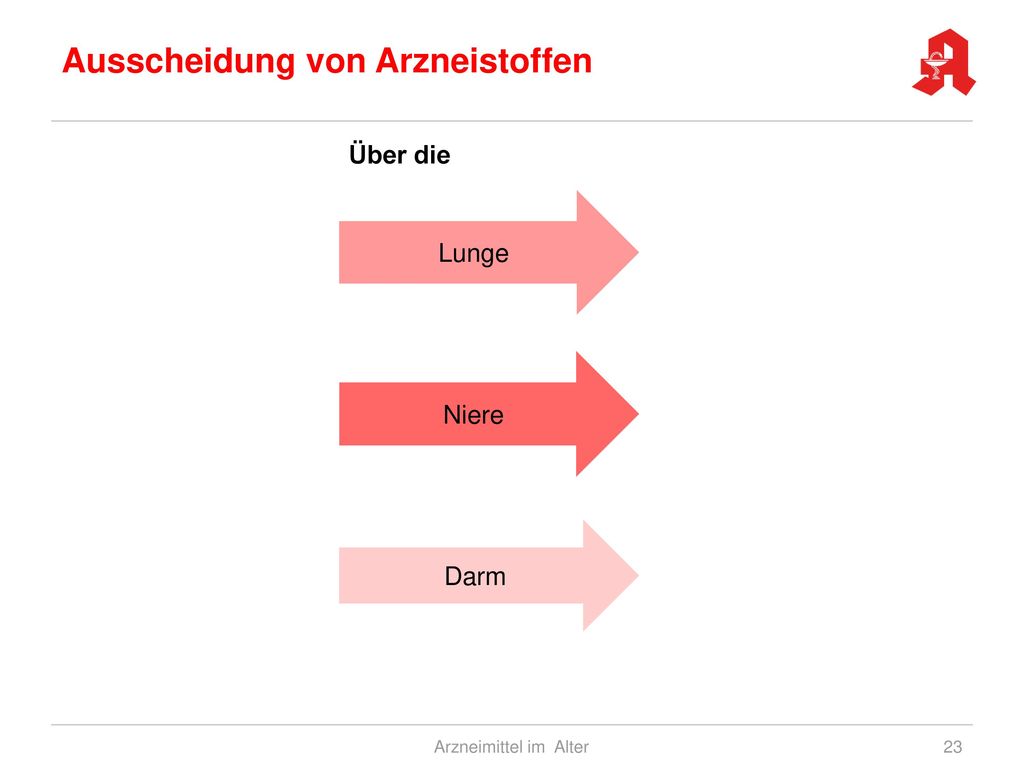 Ausscheidung von Arzneistoffen

Über die

Lunge

Niere

Darm

Arzneimittel im Alter

23